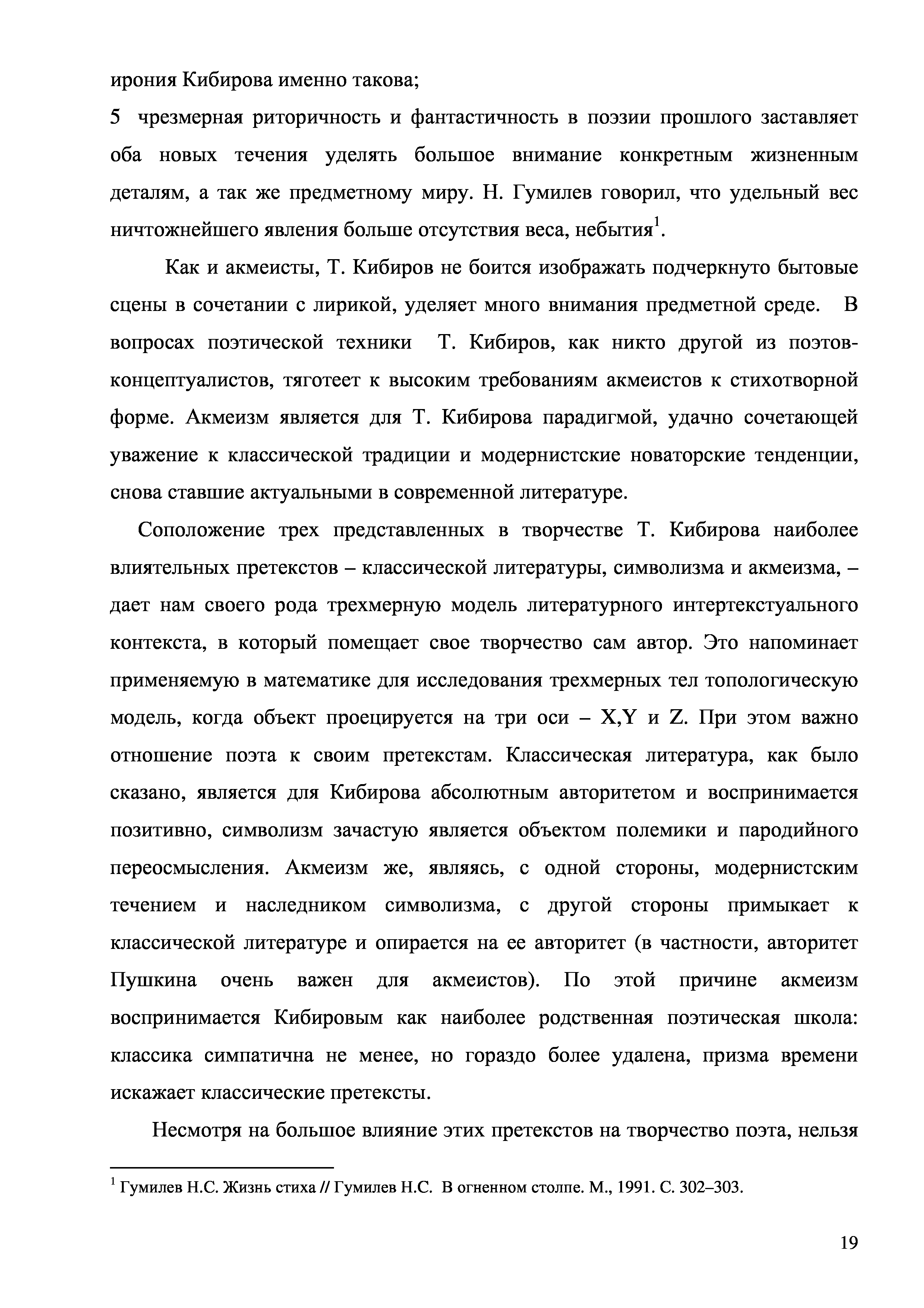 ирония Кибирова именно такова;
5 чрезмерная риторичность и фантастичность в поэзии прошлого заставляет оба новых течения уделять большое внимание конкретным жизненным деталям, а так же предметному миру. Н. Гумилев говорил, что удельный вес ничтожнейшего явления больше отсутствия веса, небытия$^1$.

Как и акмеисты, Т. Кибиров не боится изображать подчеркнуто бытовые сцены в сочетании с лирикой, уделяет много внимания предметной среде. В вопросах поэтической техники Т. Кибиров, как никто другой из поэтов-концептуалистов, тяготеет к высоким требованиям акмеистов к стихотворной форме. Акмеизм является для Т. Кибирова парадигмой, удачно сочетающей уважение к классической традиции и модернистские новаторские тенденции, снова ставшие актуальными в современной литературе.

Соположение трех представленных в творчестве Т. Кибирова наиболее влиятельных претекстов – классической литературы, символизма и акмеизма, – дает нам своего рода трехмерную модель литературного интертекстуального контекста, в который помещает свое творчество сам автор. Это напоминает применяемую в математике для исследования трехмерных тел топологическую модель, когда объект проецируется на три оси – X,Y и Z. При этом важно отношение поэта к своим претекстам. Классическая литература, как было сказано, является для Кибирова абсолютным авторитетом и воспринимается позитивно, символизм зачастую является объектом полемики и пародийного переосмысления. Акмеизм же, являясь, с одной стороны, модернистским течением и наследником символизма, с другой стороны примыкает к классической литературе и опирается на ее авторитет (в частности, авторитет Пушкина очень важен для акмеистов). По этой причине акмеизм воспринимается Кибировым как наиболее родственная поэтическая школа: классика симпатична не менее, но гораздо более удалена, призма времени искажает классические претексты.

Несмотря на большое влияние этих претекстов на творчество поэта, нельзя

$^1$ Гумилев Н.С. Жизнь стиха // Гумилев Н.С. В огненном столпе. М., 1991. С. 302–303.

19